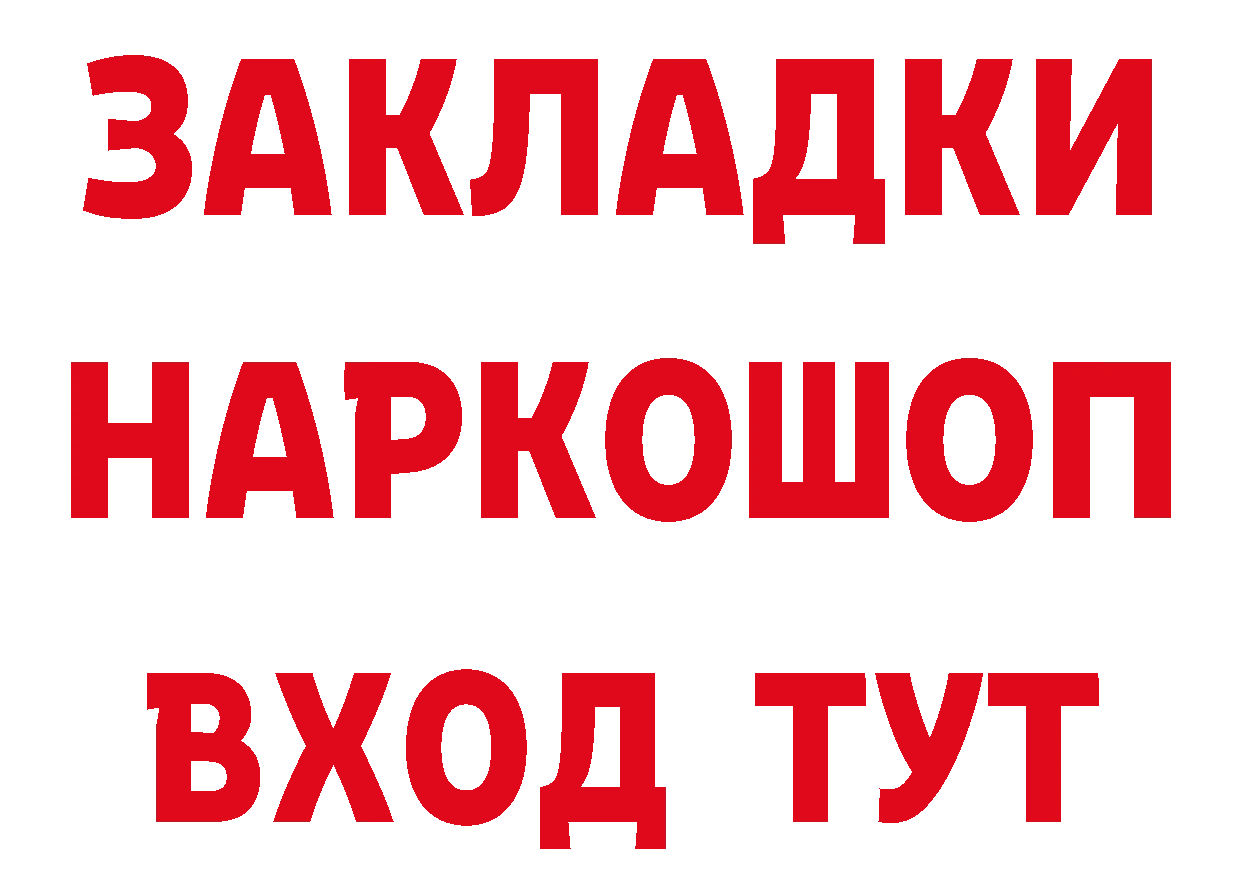 ЗАКЛАДКИ
НАРКОШОП
ВХОД ТУТ